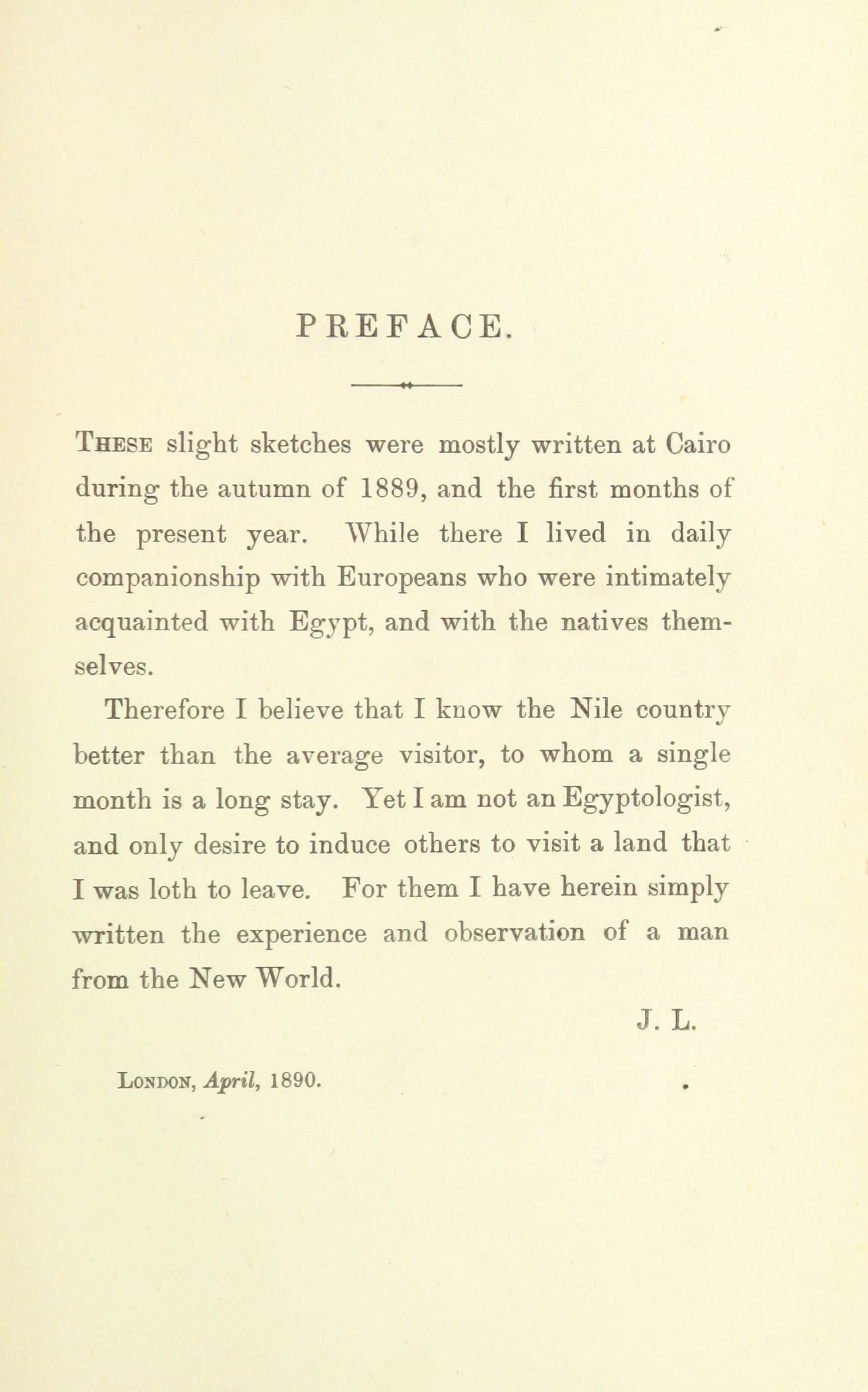 PREFACE.

These slight sketches were mostly written at Cairo during the autumn of 1889, and the first months of the present year. While there I lived in daily companionship with Europeans who were intimately acquainted with Egypt, and with the natives themselves.

Therefore I believe that I know the Nile country better than the average visitor, to whom a single month is a long stay. Yet I am not an Egyptologist, and only desire to induce others to visit a land that I was loth to leave. For them I have herein simply written the experience and observation of a man from the New World.

J. L.

London, April, 1890.